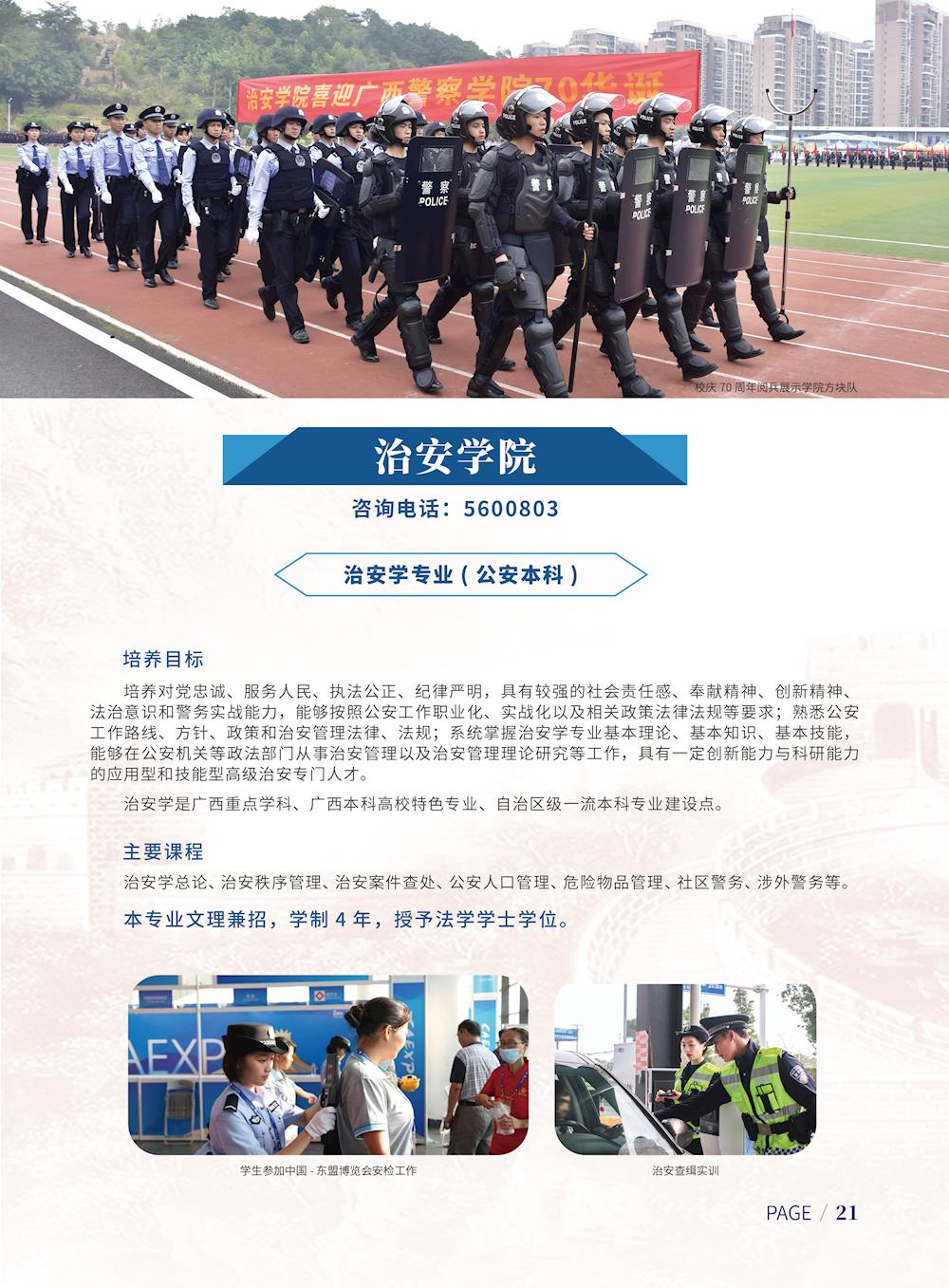 治安学院喜迎广西警察学院70华诞

警察
POLICE

校庆70周年阅兵展示学院方块队

治安学院

咨询电话：5600803

治安学专业（公安本科）

培养目标

培养对党忠诚、服务人民、执法公正、纪律严明，具有较强的社会责任感、奉献精神、创新精神、法治意识和警务实战能力，能够按照公安工作职业化、实战化以及相关政策法律法规等要求；熟悉公安工作路线、方针、政策和治安管理法律、法规；系统掌握治安学专业基本理论、基本知识、基本技能，能够在公安机关等政法部门从事治安管理以及治安管理理论研究等工作，具有一定创新能力与科研能力的应用型和技能型高级治安专门人才。

治安学是广西重点学科、广西本科高校特色专业、自治区级一流本科专业建设点。

主要课程

治安学总论、治安秩序管理、治安案件查处、公安人口管理、危险物品管理、社区警务、涉外警务等。

本专业文理兼招，学制4年，授予法学学士学位。

学生参加中国-东盟博览会安检工作

治安查缉实训

PAGE / 21